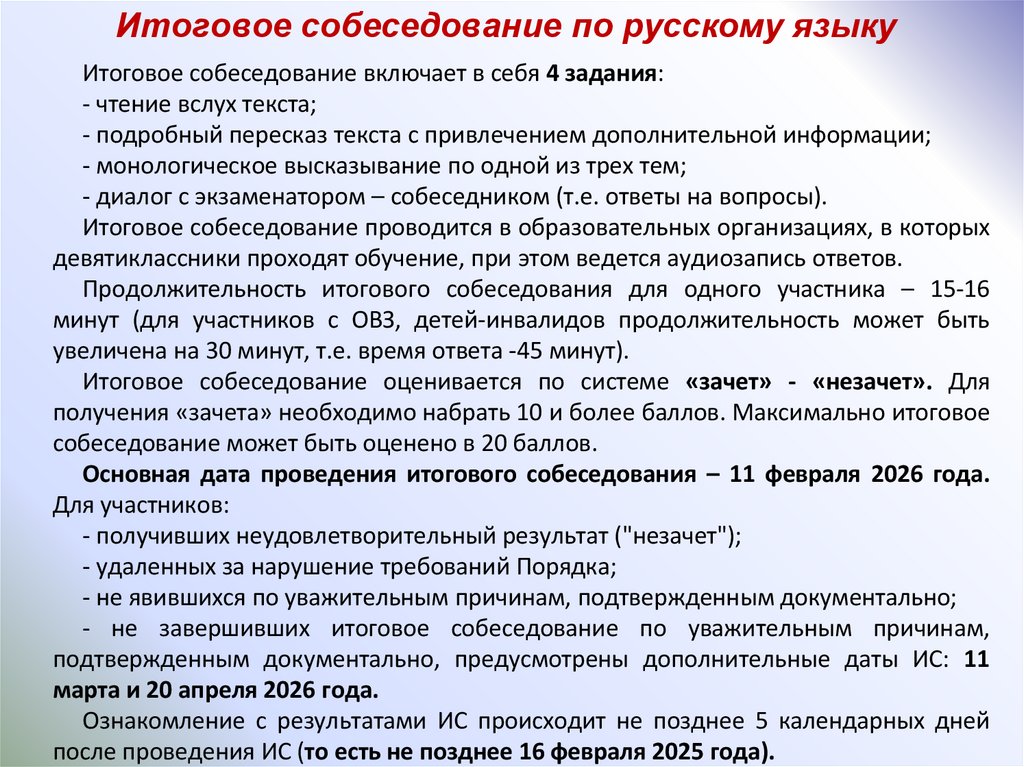 Итоговое собеседование по русскому языку

Итоговое собеседование включает в себя 4 задания:
- чтение вслух текста;
- подробный пересказ текста с привлечением дополнительной информации;
- монологическое высказывание по одной из трех тем;
- диалог с экзаменатором – собеседником (т.е. ответы на вопросы).

Итоговое собеседование проводится в образовательных организациях, в которых девятиклассники проходят обучение, при этом ведется аудиозапись ответов.

Продолжительность итогового собеседования для одного участника – 15-16 минут (для участников с ОВЗ, детей-инвалидов продолжительность может быть увеличена на 30 минут, т.е. время ответа -45 минут).

Итоговое собеседование оценивается по системе «зачет» - «незачет». Для получения «зачета» необходимо набрать 10 и более баллов. Максимально итоговое собеседование может быть оценено в 20 баллов.

Основная дата проведения итогового собеседования – 11 февраля 2026 года. Для участников:
- получивших неудовлетворительный результат ("незачет");
- удаленных за нарушение требований Порядка;
- не явившихся по уважительным причинам, подтвержденным документально;
- не завершивших итоговое собеседование по уважительным причинам, подтвержденным документально, предусмотрены дополнительные даты ИС: 11 марта и 20 апреля 2026 года.

Ознакомление с результатами ИС происходит не позднее 5 календарных дней после проведения ИС (то есть не позднее 16 февраля 2025 года).